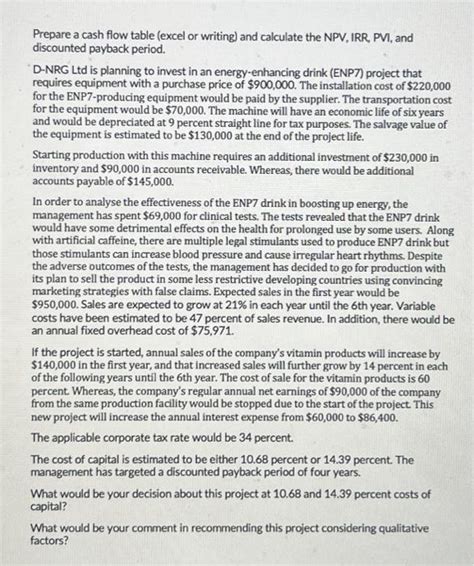 Prepare a cash flow table (excel or writing) and calculate the NPV, IRR, PVI, and discounted payback period.

D-NRG Ltd is planning to invest in an energy-enhancing drink (ENP7) project that requires equipment with a purchase price of $900,000. The installation cost of $220,000 for the ENP7-producing equipment would be paid by the supplier. The transportation cost for the equipment would be $70,000. The machine will have an economic life of six years and would be depreciated at 9 percent straight line for tax purposes. The salvage value of the equipment is estimated to be $130,000 at the end of the project life.

Starting production with this machine requires an additional investment of $230,000 in inventory and $90,000 in accounts receivable. Whereas, there would be additional accounts payable of $145,000.

In order to analyse the effectiveness of the ENP7 drink in boosting up energy, the management has spent $69,000 for clinical tests. The tests revealed that the ENP7 drink would have some detrimental effects on the health for prolonged use by some users. Along with artificial caffeine, there are multiple legal stimulants used to produce ENP7 drink but those stimulants can increase blood pressure and cause irregular heart rhythms. Despite the adverse outcomes of the tests, the management has decided to go for production with its plan to sell the product in some less restrictive developing countries using convincing marketing strategies with false claims. Expected sales in the first year would be $950,000. Sales are expected to grow at 21% in each year until the 6th year. Variable costs have been estimated to be 47 percent of sales revenue. In addition, there would be an annual fixed overhead cost of $75,971.

If the project is started, annual sales of the company's vitamin products will increase by $140,000 in the first year, and that increased sales will further grow by 14 percent in each of the following years until the 6th year. The cost of sale for the vitamin products is 60 percent. Whereas, the company's regular annual net earnings of $90,000 of the company from the same production facility would be stopped due to the start of the project. This new project will increase the annual interest expense from $60,000 to $86,400.

The applicable corporate tax rate would be 34 percent.

The cost of capital is estimated to be either 10.68 percent or 14.39 percent. The management has targeted a discounted payback period of four years.

What would be your decision about this project at 10.68 and 14.39 percent costs of capital?

What would be your comment in recommending this project considering qualitative factors?